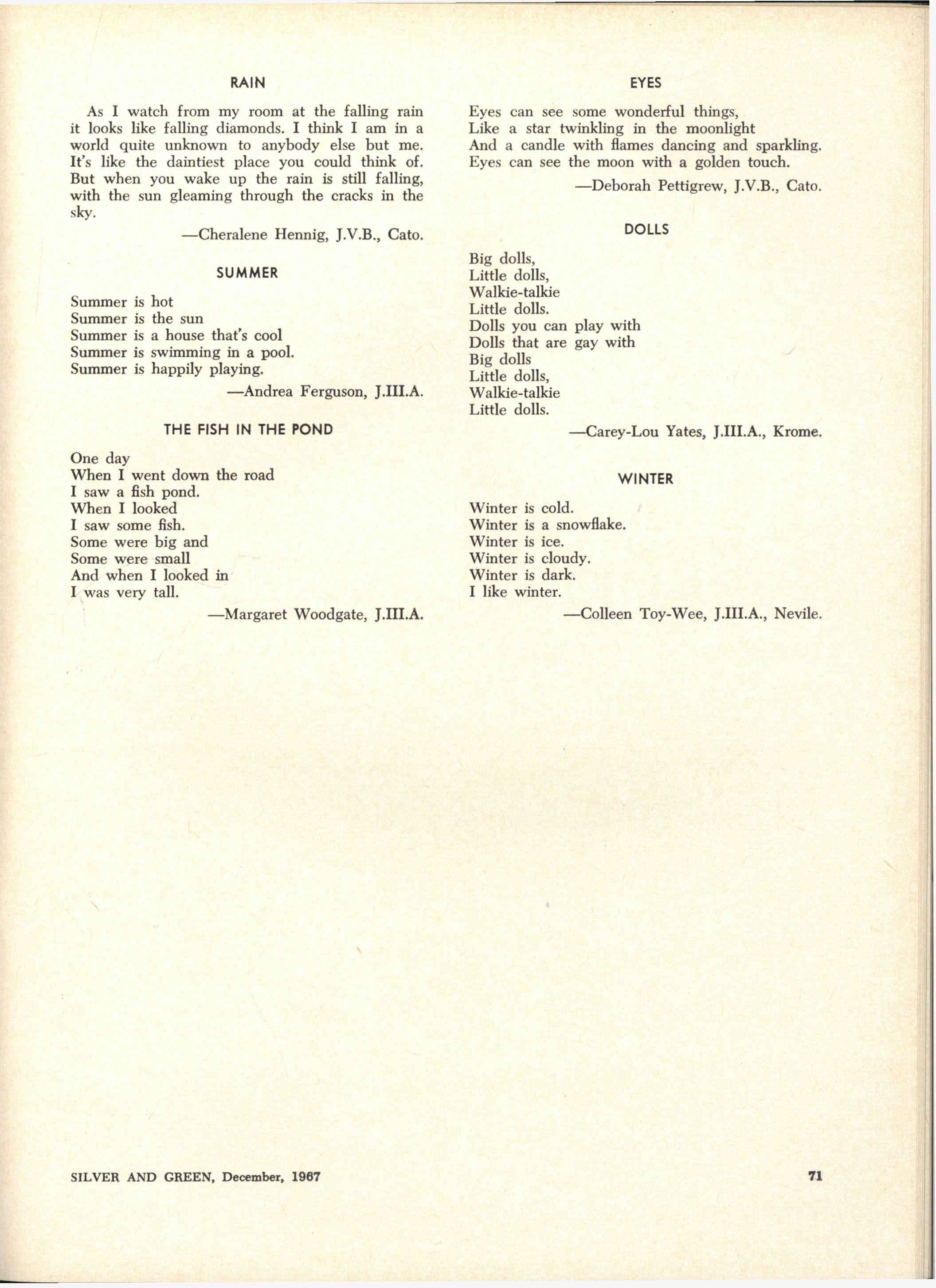 RAIN

As I watch from my room at the falling rain it looks like falling diamonds. I think I am in a world quite unknown to anybody else but me. It's like the daintiest place you could think of. But when you wake up the rain is still falling, with the sun gleaming through the cracks in the sky.

—Cheralene Hennig, J.V.B., Cato.

SUMMER

Summer is hot
Summer is the sun
Summer is a house that's cool
Summer is swimming in a pool.
Summer is happily playing.

—Andrea Ferguson, J.III.A.

THE FISH IN THE POND

One day
When I went down the road
I saw a fish pond.
When I looked
I saw some fish.
Some were big and
Some were small
And when I looked in
I was very tall.

—Margaret Woodgate, J.III.A.

EYES

Eyes can see some wonderful things,
Like a star twinkling in the moonlight
And a candle with flames dancing and sparkling.
Eyes can see the moon with a golden touch.

—Deborah Pettigrew, J.V.B., Cato.

DOLLS

Big dolls,
Little dolls,
Walkie-talkie
Little dolls.
Dolls you can play with
Dolls that are gay with
Big dolls
Little dolls,
Walkie-talkie
Little dolls.

—Carey-Lou Yates, J.III.A., Krome.

WINTER

Winter is cold.
Winter is a snowflake.
Winter is ice.
Winter is cloudy.
Winter is dark.
I like winter.

—Colleen Toy-Wee, J.III.A., Nevile.

SILVER AND GREEN, December, 1967

71